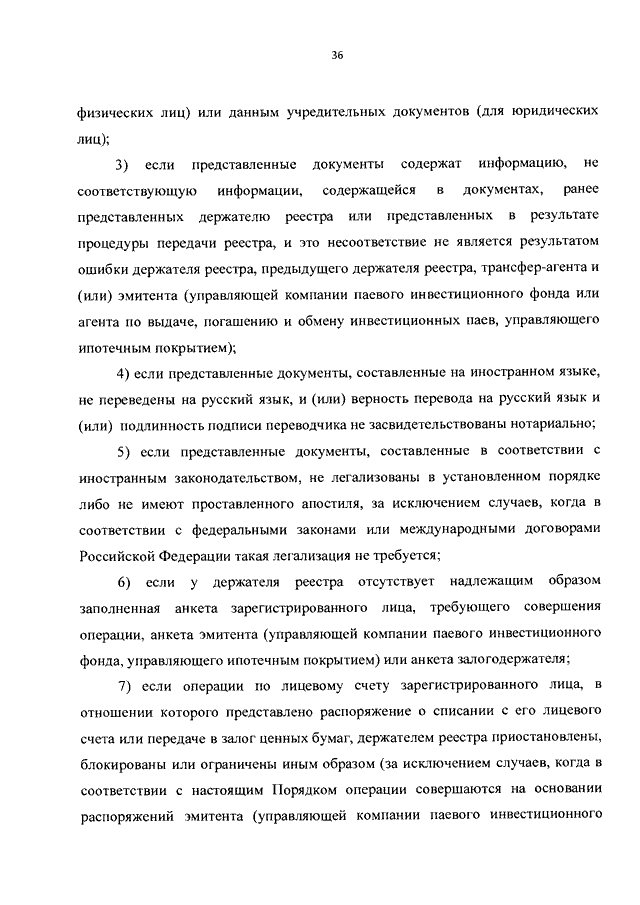 36

физических лиц) или данным учредительных документов (для юридических лиц);

3) если представленные документы содержат информацию, не соответствующую информации, содержащейся в документах, ранее представленных держателю реестра или представленных в результате процедуры передачи реестра, и это несоответствие не является результатом ошибки держателя реестра, предыдущего держателя реестра, трансфер-агента и (или) эмитента (управляющей компании паевого инвестиционного фонда или агента по выдаче, погашению и обмену инвестиционных паев, управляющего ипотечным покрытием);

4) если представленные документы, составленные на иностранном языке, не переведены на русский язык, и (или) верность перевода на русский язык и (или) подлинность подписи переводчика не засвидетельствованы нотариально;

5) если представленные документы, составленные в соответствии с иностранным законодательством, не легализованы в установленном порядке либо не имеют проставленного апостиля, за исключением случаев, когда в соответствии с федеральными законами или международными договорами Российской Федерации такая легализация не требуется;

6) если у держателя реестра отсутствует надлежащим образом заполненная анкета зарегистрированного лица, требующего совершения операции, анкета эмитента (управляющей компании паевого инвестиционного фонда, управляющего ипотечным покрытием) или анкета залогодержателя;

7) если операции по лицевому счету зарегистрированного лица, в отношении которого представлено распоряжение о списании с его лицевого счета или передаче в залог ценных бумаг, держателем реестра приостановлены, блокированы или ограничены иным образом (за исключением случаев, когда в соответствии с настоящим Порядком операции совершаются на основании распоряжений эмитента (управляющей компании паевого инвестиционного